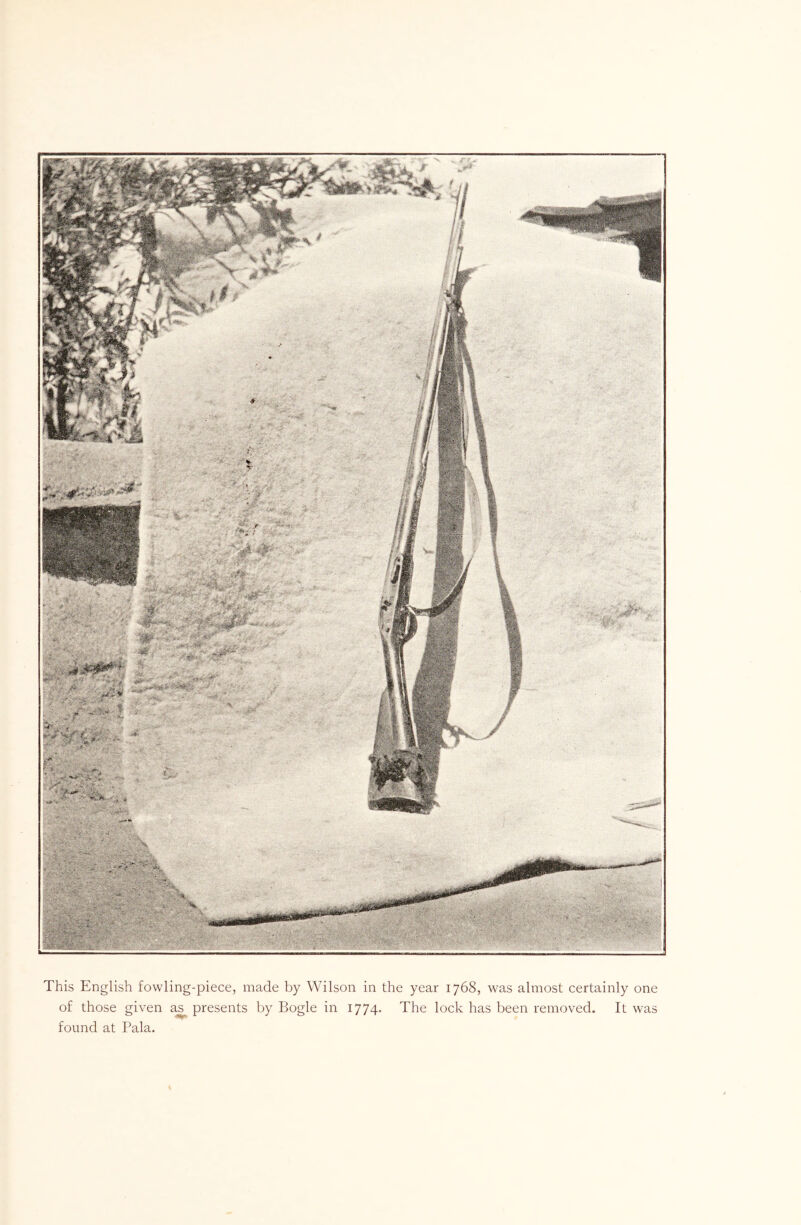 This English fowling-piece, made by Wilson in the year 1768, was almost certainly one of those given as presents by Bogle in 1774. The lock has been removed. It was found at Pala.